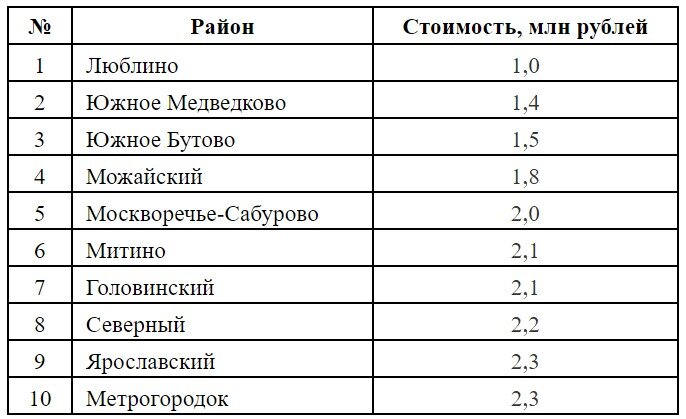 | № | Район | Стоимость, млн рублей |
|---|---|---|
| 1 | Люблино | 1,0 |
| 2 | Южное Медведково | 1,4 |
| 3 | Южное Бутово | 1,5 |
| 4 | Можайский | 1,8 |
| 5 | Москворечье-Сабурово | 2,0 |
| 6 | Митино | 2,1 |
| 7 | Головинский | 2,1 |
| 8 | Северный | 2,2 |
| 9 | Ярославский | 2,3 |
| 10 | Метрогородок | 2,3 |